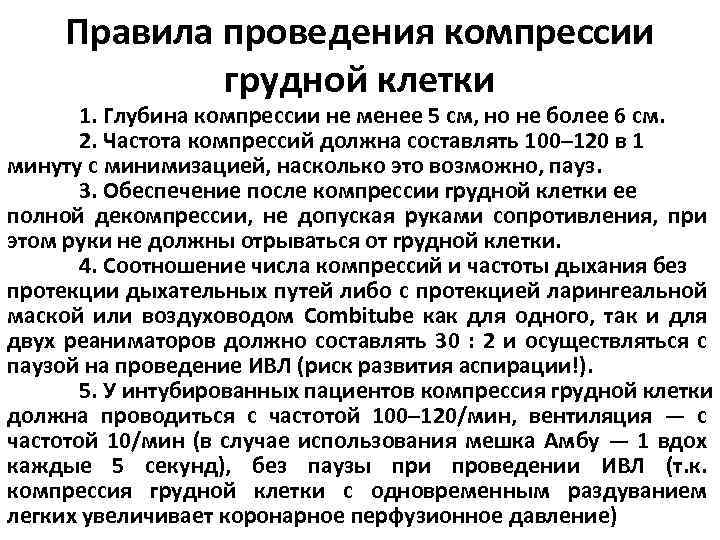 Правила проведения компрессии грудной клетки

1. Глубина компрессии не менее 5 см, но не более 6 см.

2. Частота компрессий должна составлять 100–120 в 1 минуту с минимизацией, насколько это возможно, пауз.

3. Обеспечение после компрессии грудной клетки ее полной декомпрессии, не допуская руками сопротивления, при этом руки не должны отрываться от грудной клетки.

4. Соотношение числа компрессий и частоты дыхания без протекции дыхательных путей либо с протекцией ларингеальной маской или воздуховодом Combitube как для одного, так и для двух реаниматоров должно составлять 30 : 2 и осуществляться с паузой на проведение ИВЛ (риск развития аспирации!).

5. У интубированных пациентов компрессия грудной клетки должна проводиться с частотой 100–120/мин, вентиляция — с частотой 10/мин (в случае использования мешка Амбу — 1 вдох каждые 5 секунд), без паузы при проведении ИВЛ (т.к. компрессия грудной клетки с одновременным раздуванием легких увеличивает коронарное перфузионное давление)